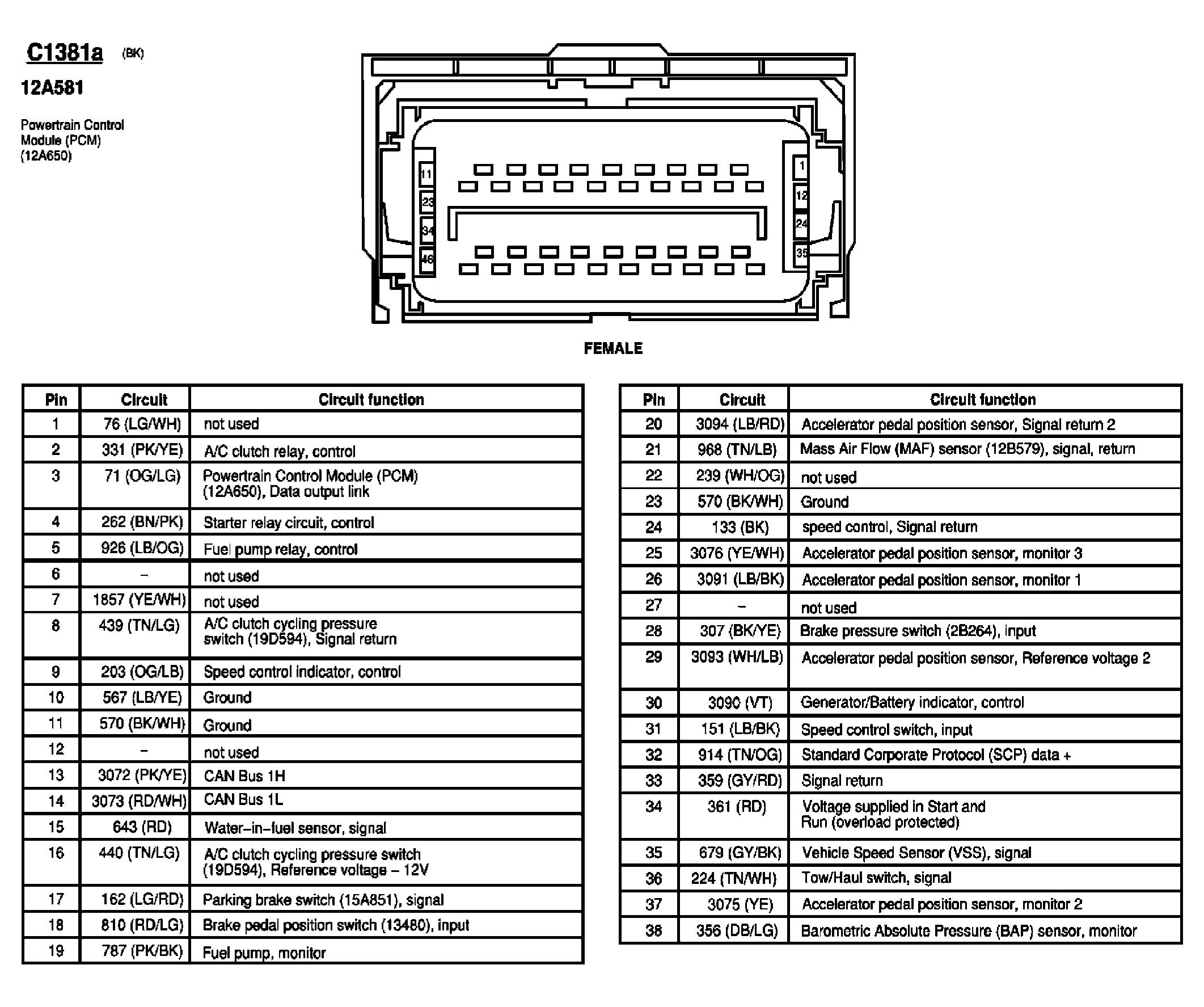 C1381a (BK)

12A581

Powertrain Control Module (PCM) (12A650)

11
23
34
46
1
12
24
35

FEMALE

| Pin | Circuit | Circuit function |
|---|---|---|
| 1 | 76 (LG/WH) | not used |
| 2 | 331 (PK/YE) | A/C clutch relay, control |
| 3 | 71 (OG/LG) | Powertrain Control Module (PCM) (12A650), Data output link |
| 4 | 262 (BN/PK) | Starter relay circuit, control |
| 5 | 926 (LB/OG) | Fuel pump relay, control |
| 6 | – | not used |
| 7 | 1857 (YE/WH) | not used |
| 8 | 439 (TN/LG) | A/C clutch cycling pressure switch (19D594), Signal return |
| 9 | 203 (OG/LB) | Speed control indicator, control |
| 10 | 567 (LB/YE) | Ground |
| 11 | 570 (BK/WH) | Ground |
| 12 | – | not used |
| 13 | 3072 (PK/YE) | CAN Bus 1H |
| 14 | 3073 (RD/WH) | CAN Bus 1L |
| 15 | 643 (RD) | Water–in–fuel sensor, signal |
| 16 | 440 (TN/LG) | A/C clutch cycling pressure switch (19D594), Reference voltage – 12V |
| 17 | 162 (LG/RD) | Parking brake switch (15A851), signal |
| 18 | 810 (RD/LG) | Brake pedal position switch (13480), input |
| 19 | 787 (PK/BK) | Fuel pump, monitor |

| Pin | Circuit | Circuit function |
|---|---|---|
| 20 | 3094 (LB/RD) | Accelerator pedal position sensor, Signal return 2 |
| 21 | 968 (TN/LB) | Mass Air Flow (MAF) sensor (12B579), signal, return |
| 22 | 239 (WH/OG) | not used |
| 23 | 570 (BK/WH) | Ground |
| 24 | 133 (BK) | speed control, Signal return |
| 25 | 3076 (YE/WH) | Accelerator pedal position sensor, monitor 3 |
| 26 | 3091 (LB/BK) | Accelerator pedal position sensor, monitor 1 |
| 27 | – | not used |
| 28 | 307 (BK/YE) | Brake pressure switch (2B264), input |
| 29 | 3093 (WH/LB) | Accelerator pedal position sensor, Reference voltage 2 |
| 30 | 3090 (VT) | Generator/Battery indicator, control |
| 31 | 151 (LB/BK) | Speed control switch, input |
| 32 | 914 (TN/OG) | Standard Corporate Protocol (SCP) data + |
| 33 | 359 (GY/RD) | Signal return |
| 34 | 361 (RD) | Voltage supplied in Start and Run (overload protected) |
| 35 | 679 (GY/BK) | Vehicle Speed Sensor (VSS), signal |
| 36 | 224 (TN/WH) | Tow/Haul switch, signal |
| 37 | 3075 (YE) | Accelerator pedal position sensor, monitor 2 |
| 38 | 356 (DB/LG) | Barometric Absolute Pressure (BAP) sensor, monitor |